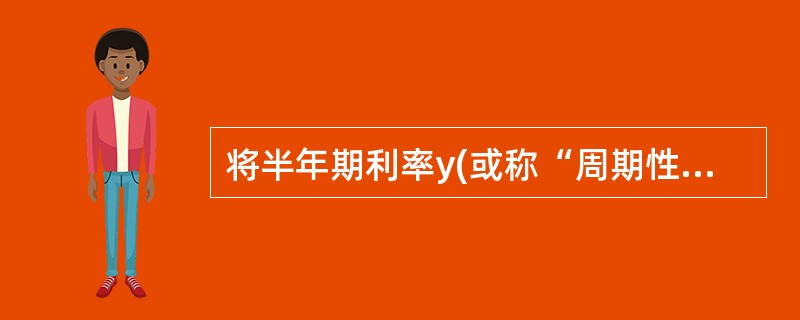 将半年期利率y(或称“周期性...